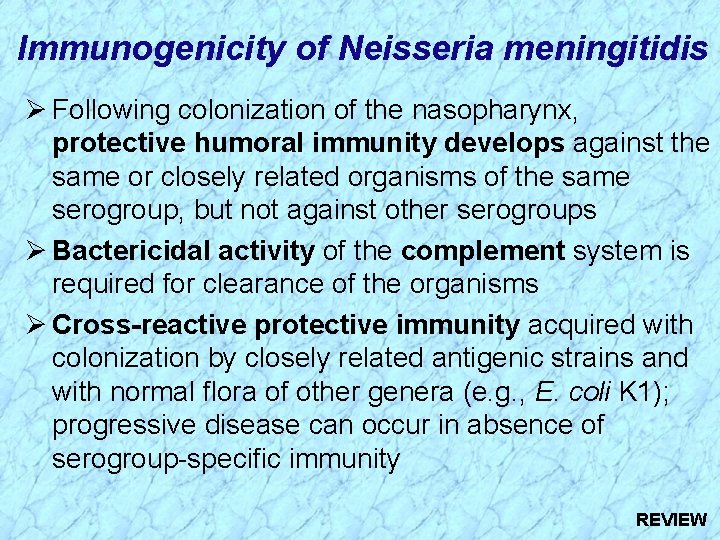 Immunogenicity of Neisseria meningitidis

➢ Following colonization of the nasopharynx, protective humoral immunity develops against the same or closely related organisms of the same serogroup, but not against other serogroups

➢ Bactericidal activity of the complement system is required for clearance of the organisms

➢ Cross-reactive protective immunity acquired with colonization by closely related antigenic strains and with normal flora of other genera (e.g., E. coli K1); progressive disease can occur in absence of serogroup-specific immunity

REVIEW